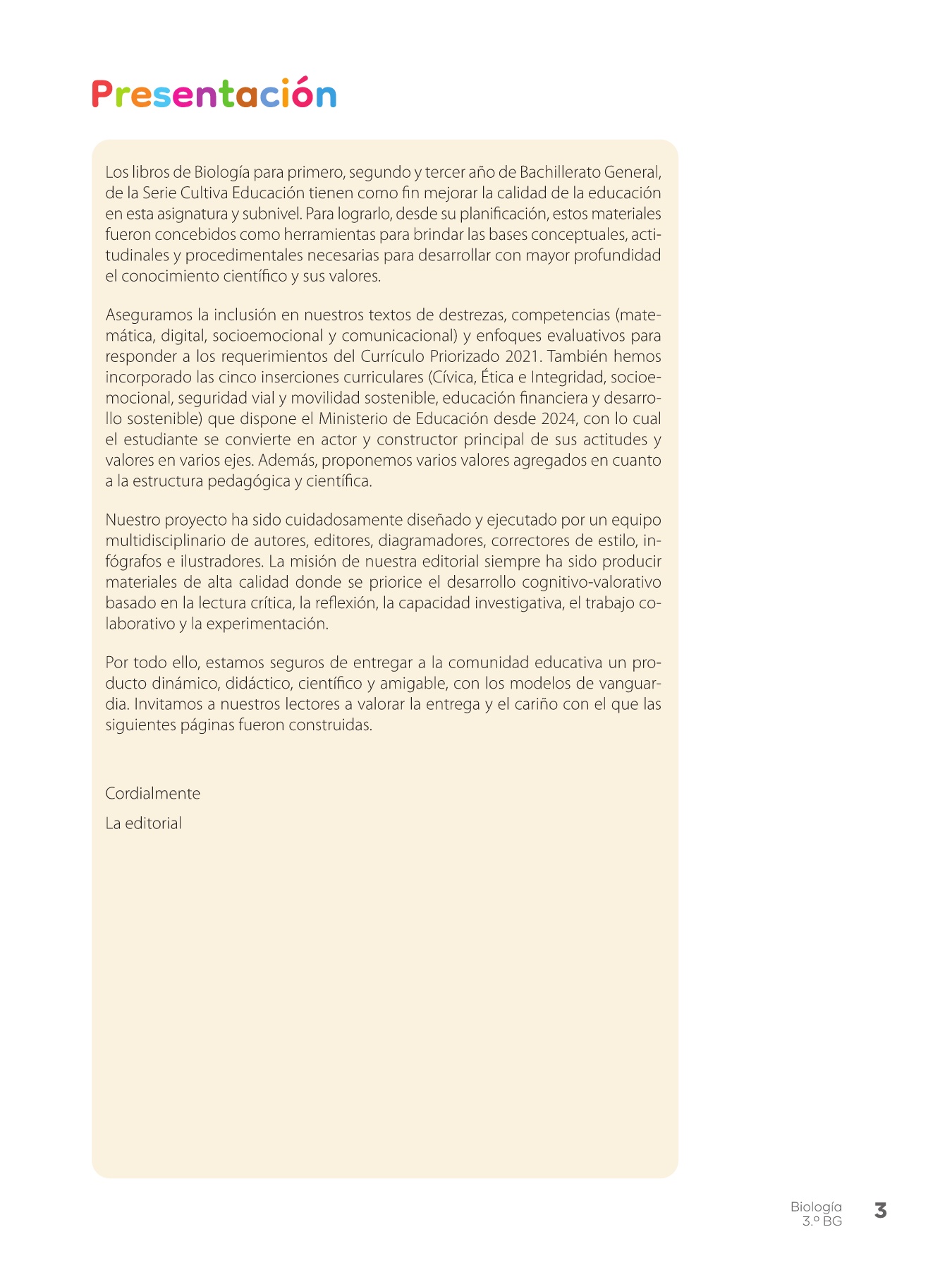 Presentación

Los libros de Biología para primero, segundo y tercer año de Bachillerato General, de la Serie Cultiva Educación tienen como fin mejorar la calidad de la educación en esta asignatura y subnivel. Para lograrlo, desde su planificación, estos materiales fueron concebidos como herramientas para brindar las bases conceptuales, actitudinales y procedimentales necesarias para desarrollar con mayor profundidad el conocimiento científico y sus valores.

Aseguramos la inclusión en nuestros textos de destrezas, competencias (matemática, digital, socioemocional y comunicacional) y enfoques evaluativos para responder a los requerimientos del Currículo Priorizado 2021. También hemos incorporado las cinco inserciones curriculares (Cívica, Ética e Integridad, socioemocional, seguridad vial y movilidad sostenible, educación financiera y desarrollo sostenible) que dispone el Ministerio de Educación desde 2024, con lo cual el estudiante se convierte en actor y constructor principal de sus actitudes y valores en varios ejes. Además, proponemos varios valores agregados en cuanto a la estructura pedagógica y científica.

Nuestro proyecto ha sido cuidadosamente diseñado y ejecutado por un equipo multidisciplinario de autores, editores, diagramadores, correctores de estilo, infógrafos e ilustradores. La misión de nuestra editorial siempre ha sido producir materiales de alta calidad donde se priorice el desarrollo cognitivo-valorativo basado en la lectura crítica, la reflexión, la capacidad investigativa, el trabajo colaborativo y la experimentación.

Por todo ello, estamos seguros de entregar a la comunidad educativa un producto dinámico, didáctico, científico y amigable, con los modelos de vanguardia. Invitamos a nuestros lectores a valorar la entrega y el cariño con el que las siguientes páginas fueron construidas.

Cordialmente

La editorial

Biología
3.º BG
3